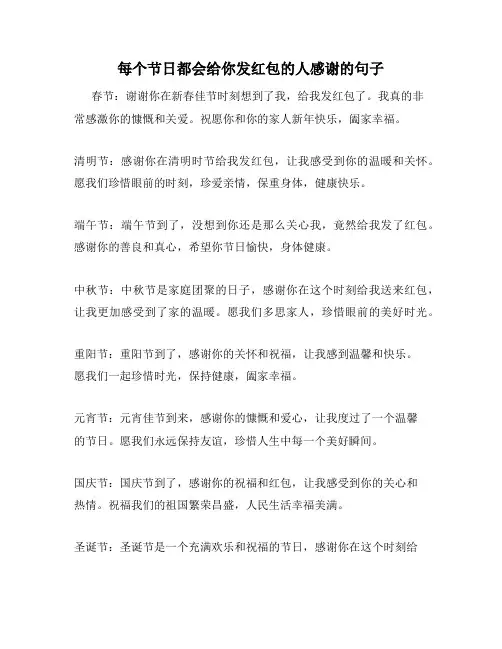 每个节日都会给你发红包的人感谢的句子

春节：谢谢你在新春佳节时刻想到了我，给我发红包了。我真的非常感激你的慷慨和关爱。祝愿你和你的家人新年快乐，阖家幸福。

清明节：感谢你在清明时节给我发红包，让我感受到你的温暖和关怀。愿我们珍惜眼前的时刻，珍爱亲情，保重身体，健康快乐。

端午节：端午节到了，没想到你还是那么关心我，竟然给我发了红包。感谢你的善良和真心，希望你节日愉快，身体健康。

中秋节：中秋节是家庭团聚的日子，感谢你在这个时刻给我送来红包，让我更加感受到了家的温暖。愿我们多思家人，珍惜眼前的美好时光。

重阳节：重阳节到了，感谢你的关怀和祝福，让我感到温馨和快乐。愿我们一起珍惜时光，保持健康，阖家幸福。

元宵节：元宵佳节到来，感谢你的慷慨和爱心，让我度过了一个温馨的节日。愿我们永远保持友谊，珍惜人生中每一个美好瞬间。

国庆节：国庆节到了，感谢你的祝福和红包，让我感受到你的关心和热情。祝福我们的祖国繁荣昌盛，人民生活幸福美满。

圣诞节：圣诞节是一个充满欢乐和祝福的节日，感谢你在这个时刻给